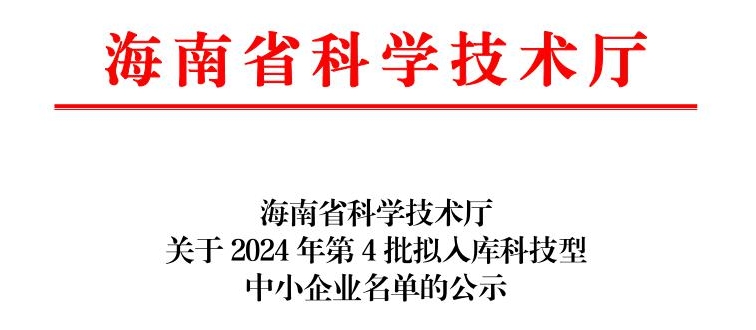 海南省科学技术厅

海南省科学技术厅
关于 2024 年第 4 批拟入库科技型
中小企业名单的公示